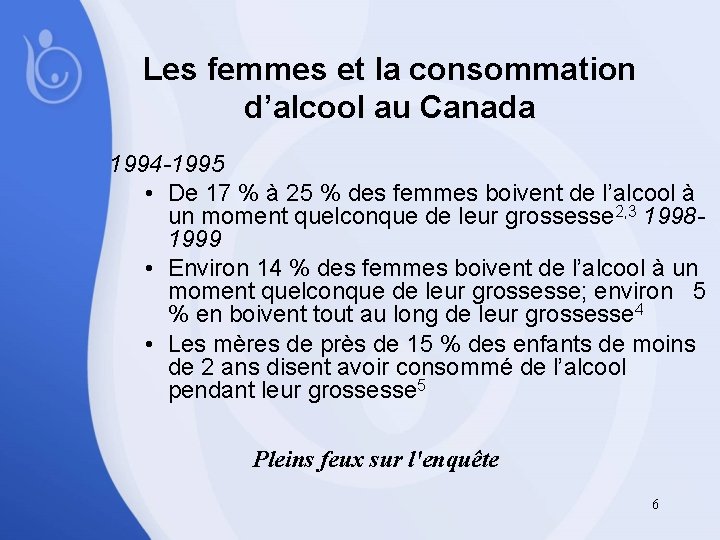 Les femmes et la consommation d’alcool au Canada

1994-1995

• De 17 % à 25 % des femmes boivent de l’alcool à un moment quelconque de leur grossesse$^{2,3}$ 1998-1999

• Environ 14 % des femmes boivent de l’alcool à un moment quelconque de leur grossesse; environ 5 % en boivent tout au long de leur grossesse$^{4}$

• Les mères de près de 15 % des enfants de moins de 2 ans disent avoir consommé de l’alcool pendant leur grossesse$^{5}$

Pleins feux sur l'enquête

6